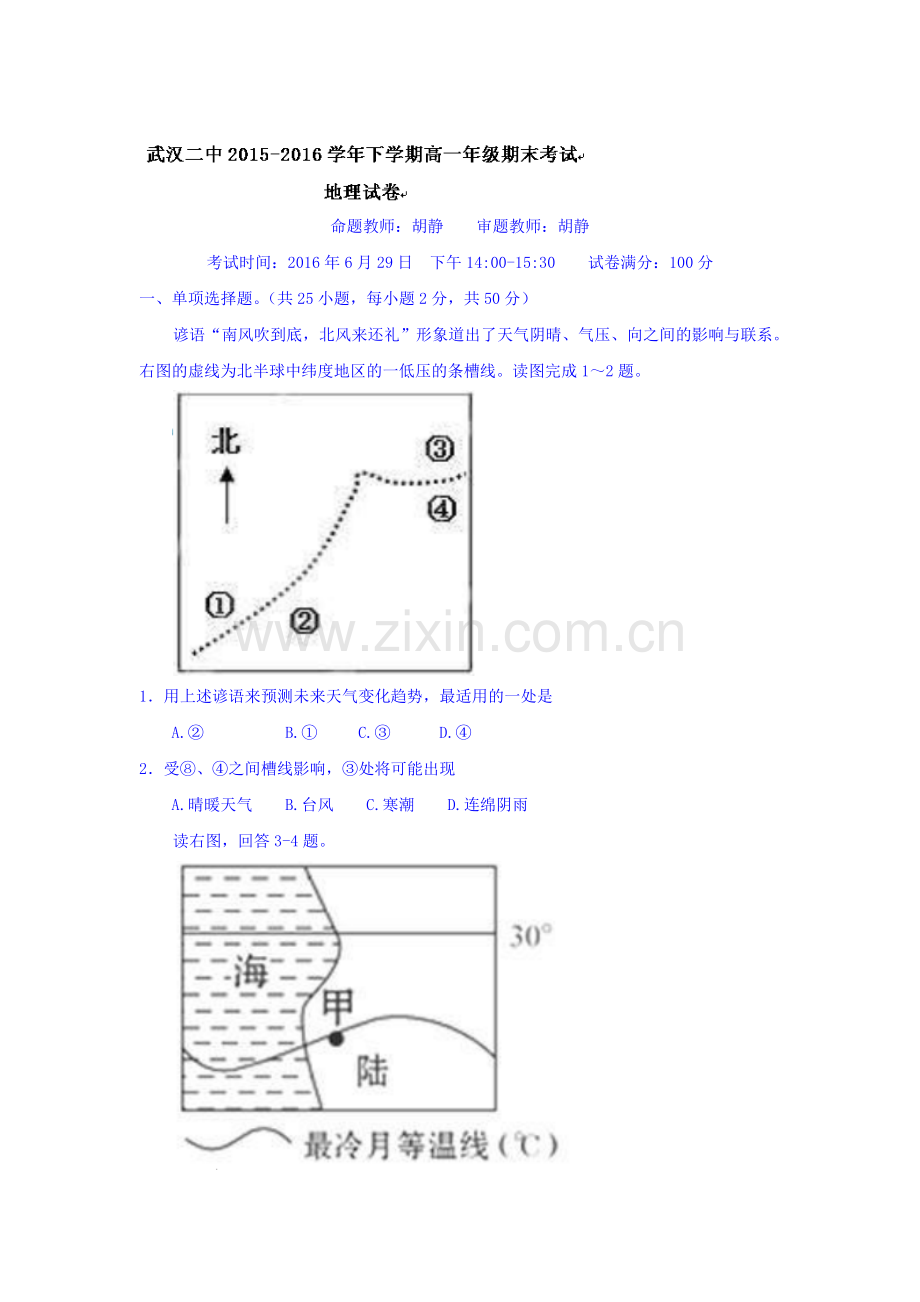 武汉二中 2015-2016 学年下学期高一年级期末考试

地理试卷

命题教师：胡静　　审题教师：胡静

考试时间：2016 年 6 月 29 日　下午 14:00-15:30　　试卷满分：100 分

一、单项选择题。（共 25 小题，每小题 2 分，共 50 分）

谚语“南风吹到底，北风来还礼”形象道出了天气阴晴、气压、向之间的影响与联系。右图的虚线为北半球中纬度地区的一低压的条槽线。读图完成 1～2 题。

北

③

④

①

②

www.zixin.com.cn

1．用上述谚语来预测未来天气变化趋势，最适用的一处是

A.②　　B.①　　C.③　　D.④

2．受⑧、④之间槽线影响，③处将可能出现

A.晴暖天气　　B.台风　　C.寒潮　　D.连绵阴雨

读右图，回答 3-4 题。

30°

海

甲

陆

最冷月等温线（℃）